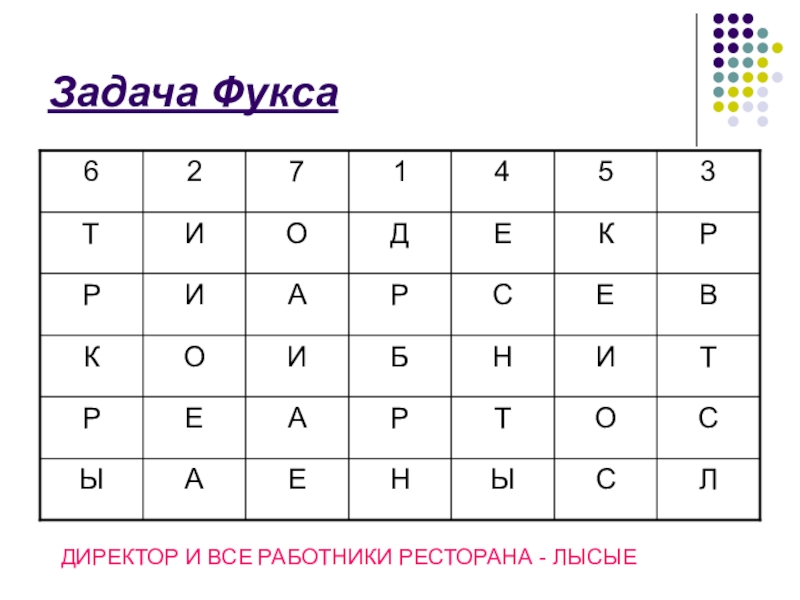 Задача Фукса

| 6 | 2 | 7 | 1 | 4 | 5 | 3 |
|---|---|---|---|---|---|---|
| Т | И | О | Д | Е | К | Р |
| Р | И | А | Р | С | Е | В |
| К | О | И | Б | Н | И | Т |
| Р | Е | А | Р | Т | О | С |
| Ы | А | Е | Н | Ы | С | Л |

ДИРЕКТОР И ВСЕ РАБОТНИКИ РЕСТОРАНА - ЛЫСЫЕ